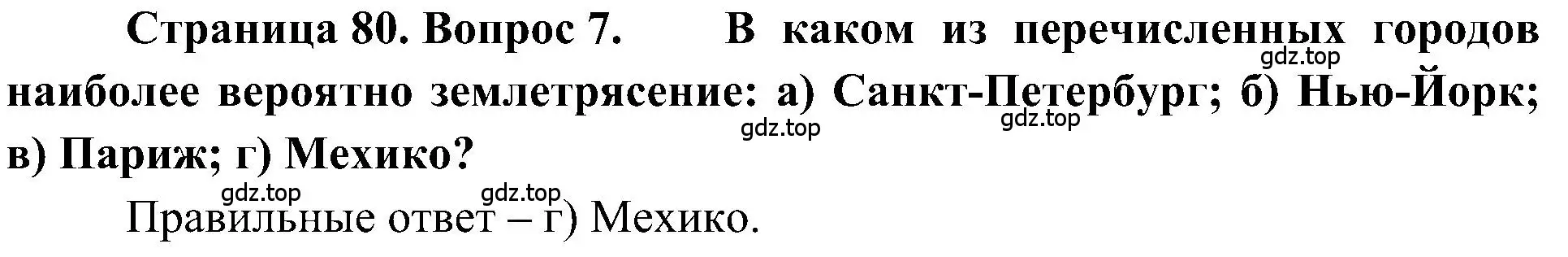 Страница 80. Вопрос 7. В каком из перечисленных городов наиболее вероятно землетрясение: а) Санкт-Петербург; б) Нью-Йорк; в) Париж; г) Мехико?

gdz.top gdz.top gdz.top gdz.top gdz.top

Правильные ответ – г) Мехико.